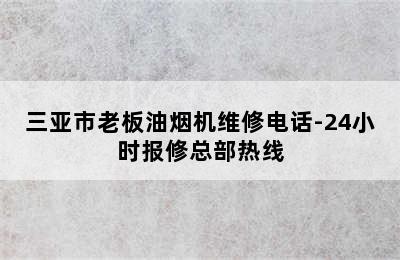 三亚市老板油烟机维修电话-24小时报修总部热线